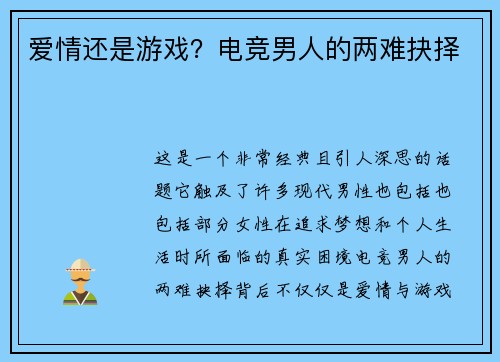 爱情还是游戏？电竞男人的两难抉择

这是一个非常经典且引人深思的话题它触及了许多现代男性也包括也包括部分女性在追求梦想和个人生活时所面临的真实困境电竞男人的两难抉择背后不仅仅是爱情与游戏